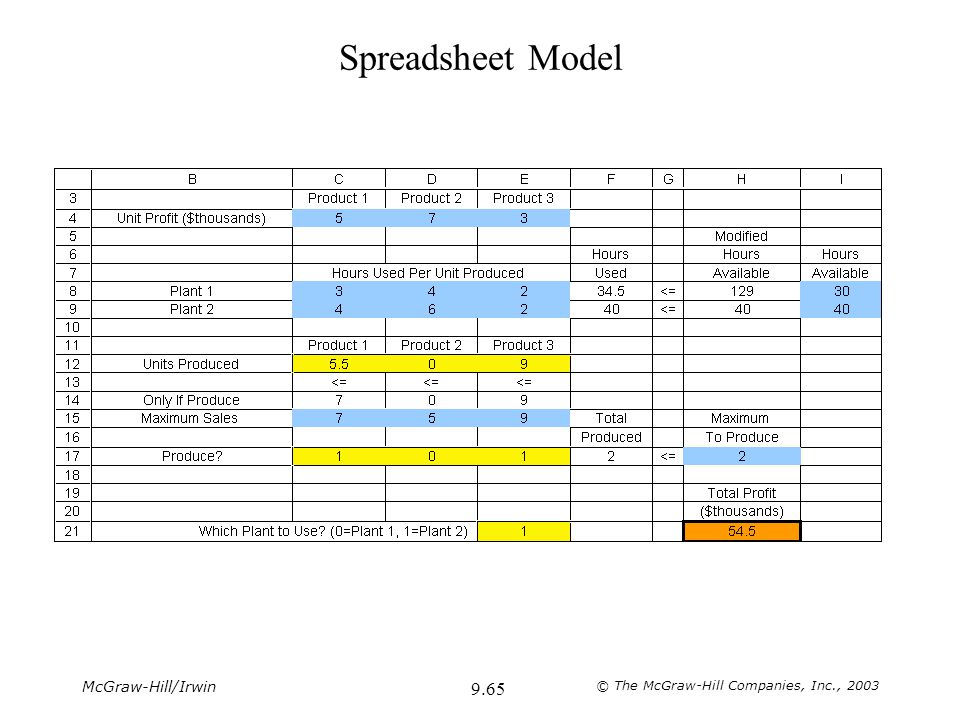 Spreadsheet Model

| | B | C | D | E | F | G | H | I |
|---|---|---|---|---|---|---|---|---|
| 3 | | Product 1 | Product 2 | Product 3 | | | | |
| 4 | Unit Profit ($thousands) | 5 | 7 | 3 | | | | |
| 5 | | | | | | | Modified | |
| 6 | | | | | Hours | | Hours | Hours |
| 7 | | Hours Used Per Unit Produced | | | Used | | Available | Available |
| 8 | Plant 1 | 3 | 4 | 2 | 34.5 | <= | 129 | 30 |
| 9 | Plant 2 | 4 | 6 | 2 | 40 | <= | 40 | 40 |
| 10 | | | | | | | | |
| 11 | | Product 1 | Product 2 | Product 3 | | | | |
| 12 | Units Produced | 5.5 | 0 | 9 | | | | |
| 13 | | <= | <= | <= | | | | |
| 14 | Only If Produce | 7 | 0 | 9 | | | | |
| 15 | Maximum Sales | 7 | 5 | 9 | Total | | Maximum | |
| 16 | | | | | Produced | | To Produce | |
| 17 | Produce? | 1 | 0 | 1 | 2 | <= | 2 | |
| 18 | | | | | | | | |
| 19 | | | | | | | Total Profit | |
| 20 | | | | | | | ($thousands) | |
| 21 | Which Plant to Use? (0=Plant 1, 1=Plant 2) | | | 1 | | | 54.5 | |

McGraw-Hill/Irwin

9.65

© The McGraw-Hill Companies, Inc., 2003